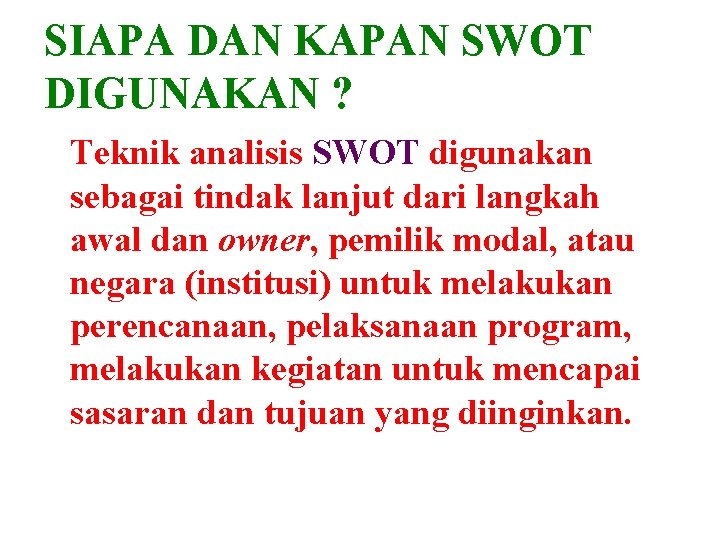 SIAPA DAN KAPAN SWOT DIGUNAKAN ?

Teknik analisis SWOT digunakan sebagai tindak lanjut dari langkah awal dan owner, pemilik modal, atau negara (institusi) untuk melakukan perencanaan, pelaksanaan program, melakukan kegiatan untuk mencapai sasaran dan tujuan yang diinginkan.